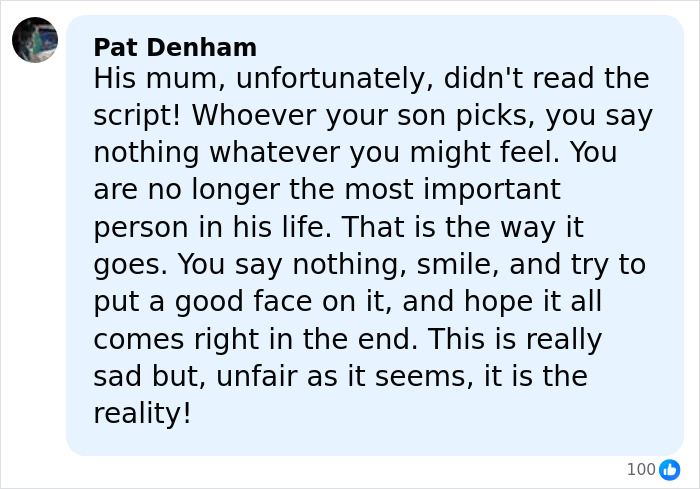 Pat Denham

His mum, unfortunately, didn't read the script! Whoever your son picks, you say nothing whatever you might feel. You are no longer the most important person in his life. That is the way it goes. You say nothing, smile, and try to put a good face on it, and hope it all comes right in the end. This is really sad but, unfair as it seems, it is the reality!

100